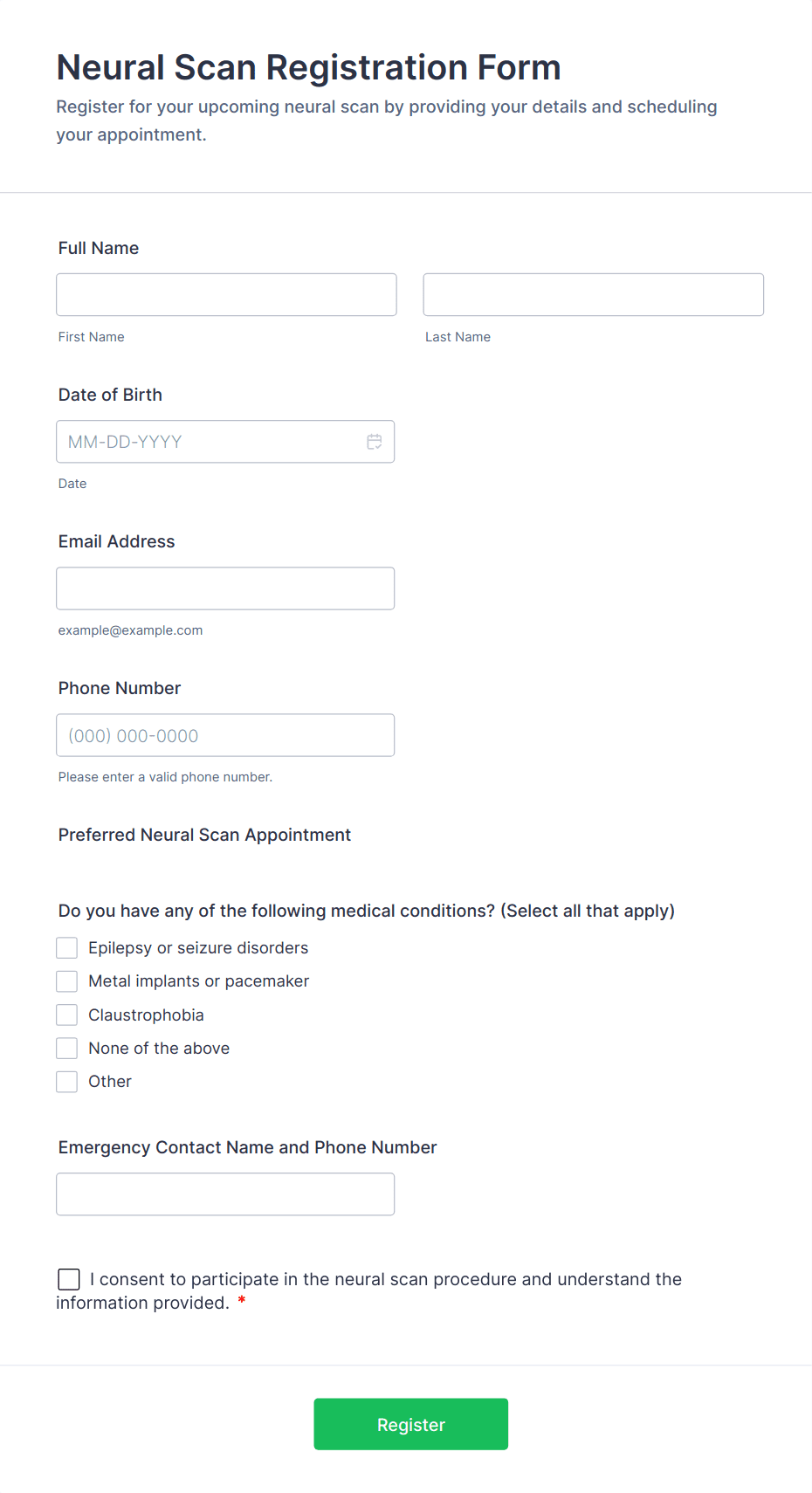 Neural Scan Registration Form
Register for your upcoming neural scan by providing your details and scheduling your appointment.

Full Name

First Name

Last Name

Date of Birth

MM-DD-YYYY

Date

Email Address

example@example.com

Phone Number

(000) 000-0000

Please enter a valid phone number.

Preferred Neural Scan Appointment

Do you have any of the following medical conditions? (Select all that apply)

Epilepsy or seizure disorders
Metal implants or pacemaker
Claustrophobia
None of the above
Other

Emergency Contact Name and Phone Number

I consent to participate in the neural scan procedure and understand the information provided. *

Register